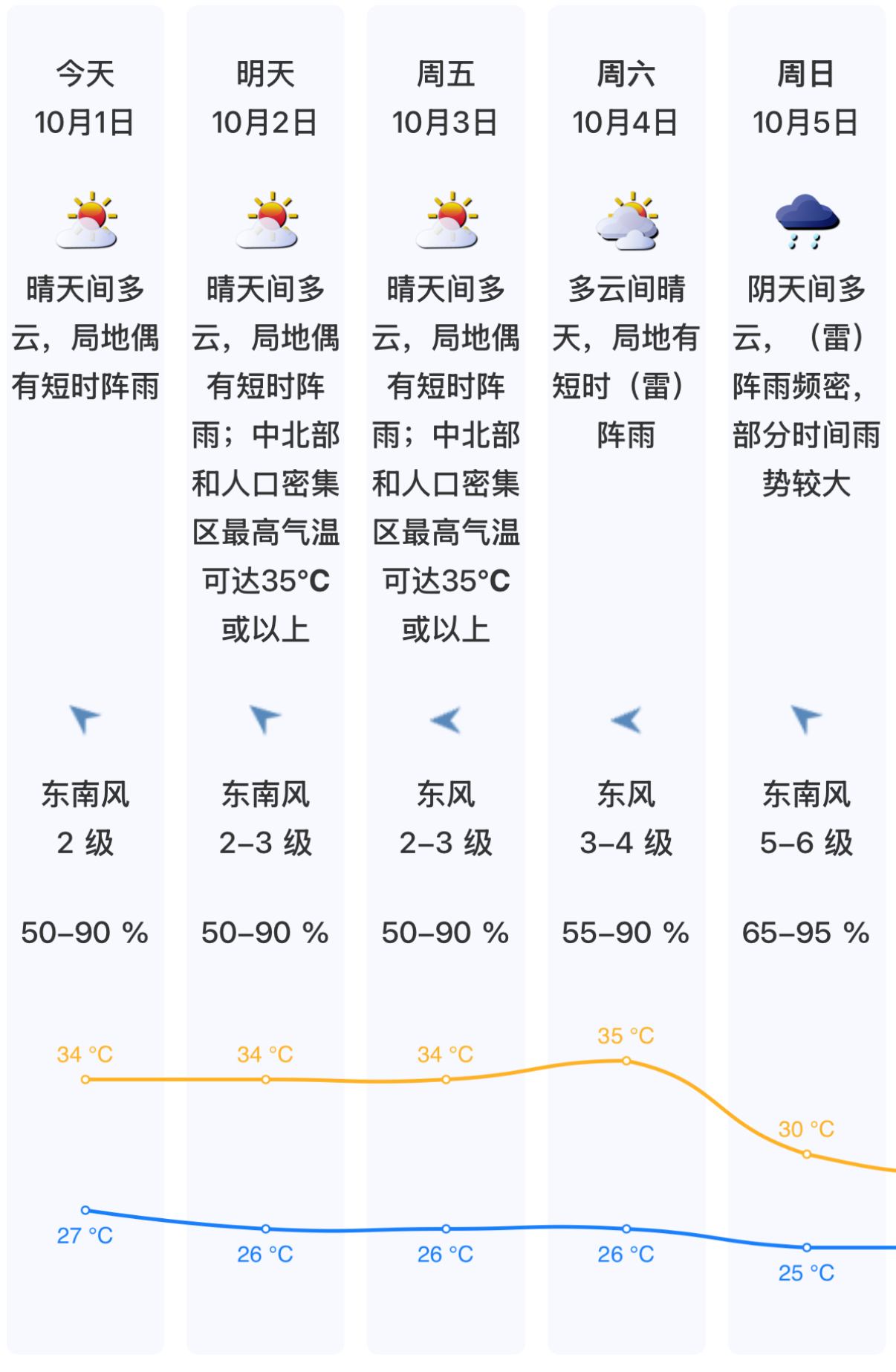 今天
10月1日

晴天间多云，局地偶有短时阵雨

东南风
2 级

50–90 %

34 °C

27 °C

明天
10月2日

晴天间多云，局地偶有短时阵雨；中北部和人口密集区最高气温可达35°C或以上

东南风
2–3 级

50–90 %

34 °C

26 °C

周五
10月3日

晴天间多云，局地偶有短时阵雨；中北部和人口密集区最高气温可达35°C或以上

东风
2–3 级

50–90 %

34 °C

26 °C

周六
10月4日

多云间晴天，局地有短时（雷）阵雨

东风
3–4 级

55–90 %

35 °C

26 °C

周日
10月5日

阴天间多云，（雷）阵雨频密，部分时间雨势较大

东南风
5–6 级

65–95 %

30 °C

25 °C